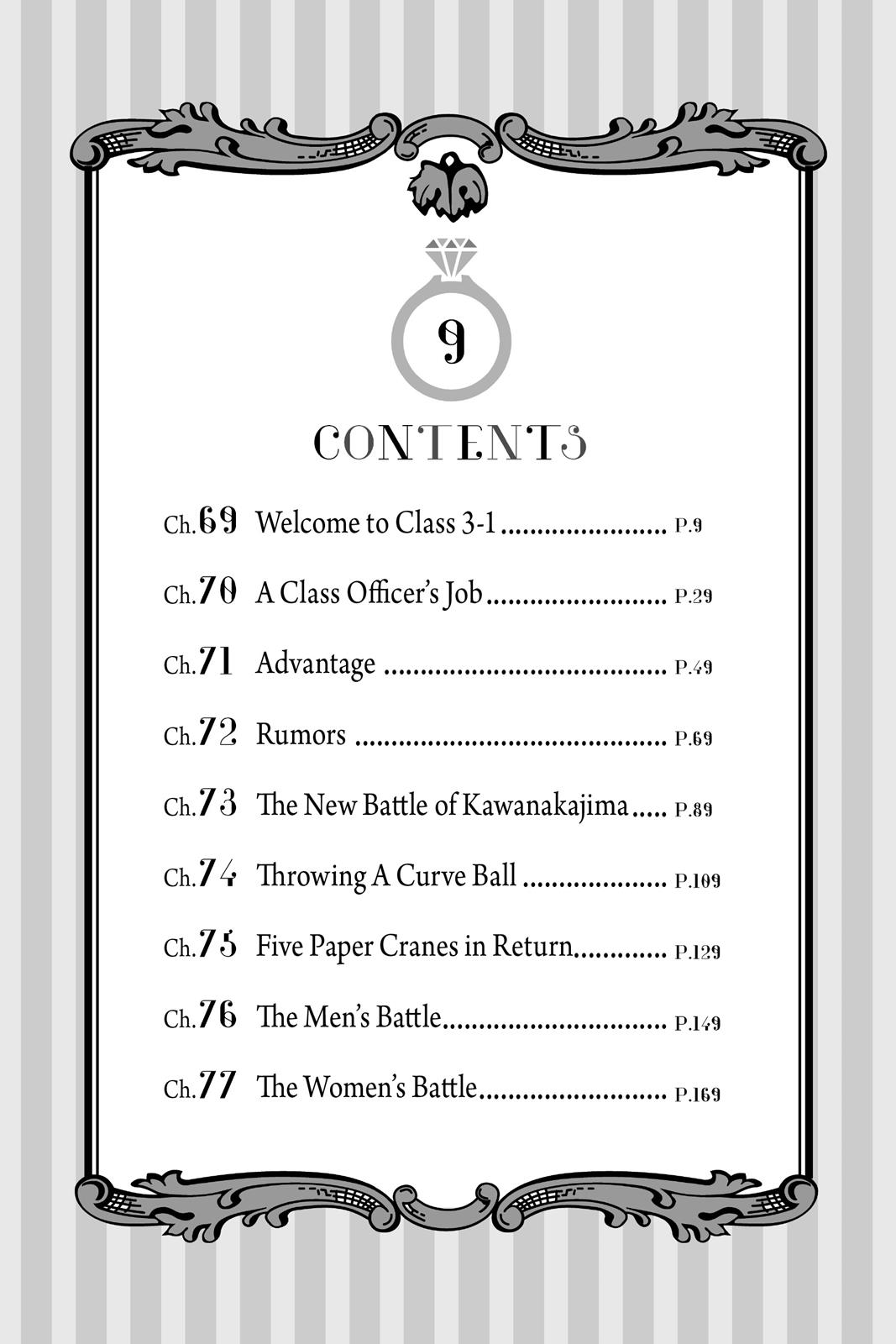 9

CONTENTS

Ch.69 Welcome to Class 3-1 P.9

Ch.70 A Class Officer's Job P.29

Ch.71 Advantage P.49

Ch.72 Rumors P.69

Ch.73 The New Battle of Kawanakajima P.89

Ch.74 Throwing A Curve Ball P.109

Ch.75 Five Paper Cranes in Return P.129

Ch.76 The Men's Battle P.149

Ch.77 The Women's Battle P.169